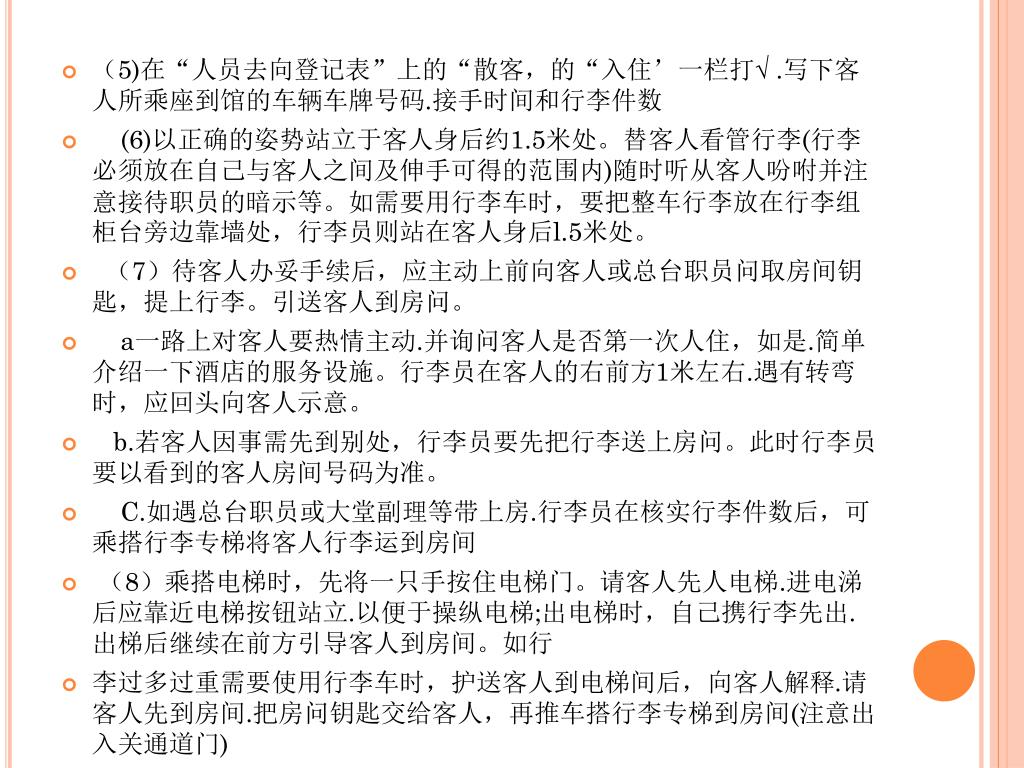 （5)在“人员去向登记表”上的“散客，的“入住’一栏打√.写下客人所乘座到馆的车辆车牌号码.接手时间和行李件数

(6)以正确的姿势站立于客人身后约1.5米处。替客人看管行李(行李必须放在自己与客人之间及伸手可得的范围内)随时听从客人吩咐并注意接待职员的暗示等。如需要用行李车时，要把整车行李放在行李组柜台旁边靠墙处，行李员则站在客人身后l.5米处。

（7）待客人办妥手续后，应主动上前向客人或总台职员问取房间钥匙，提上行李。引送客人到房问。

a一路上对客人要热情主动.并询问客人是否第一次人住，如是.简单介绍一下酒店的服务设施。行李员在客人的右前方1米左右.遇有转弯时，应回头向客人示意。

b.若客人因事需先到别处，行李员要先把行李送上房问。此时行李员要以看到的客人房间号码为准。

C.如遇总台职员或大堂副理等带上房.行李员在核实行李件数后，可乘搭行李专梯将客人行李运到房间

（8）乘搭电梯时，先将一只手按住电梯门。请客人先人电梯.进电涕后应靠近电梯按钮站立.以便于操纵电梯;出电梯时，自己携行李先出.出梯后继续在前方引导客人到房间。如行

李过多过重需要使用行李车时，护送客人到电梯间后，向客人解释.请客人先到房间.把房问钥匙交给客人，再推车搭行李专梯到房间(注意出入关通道门)